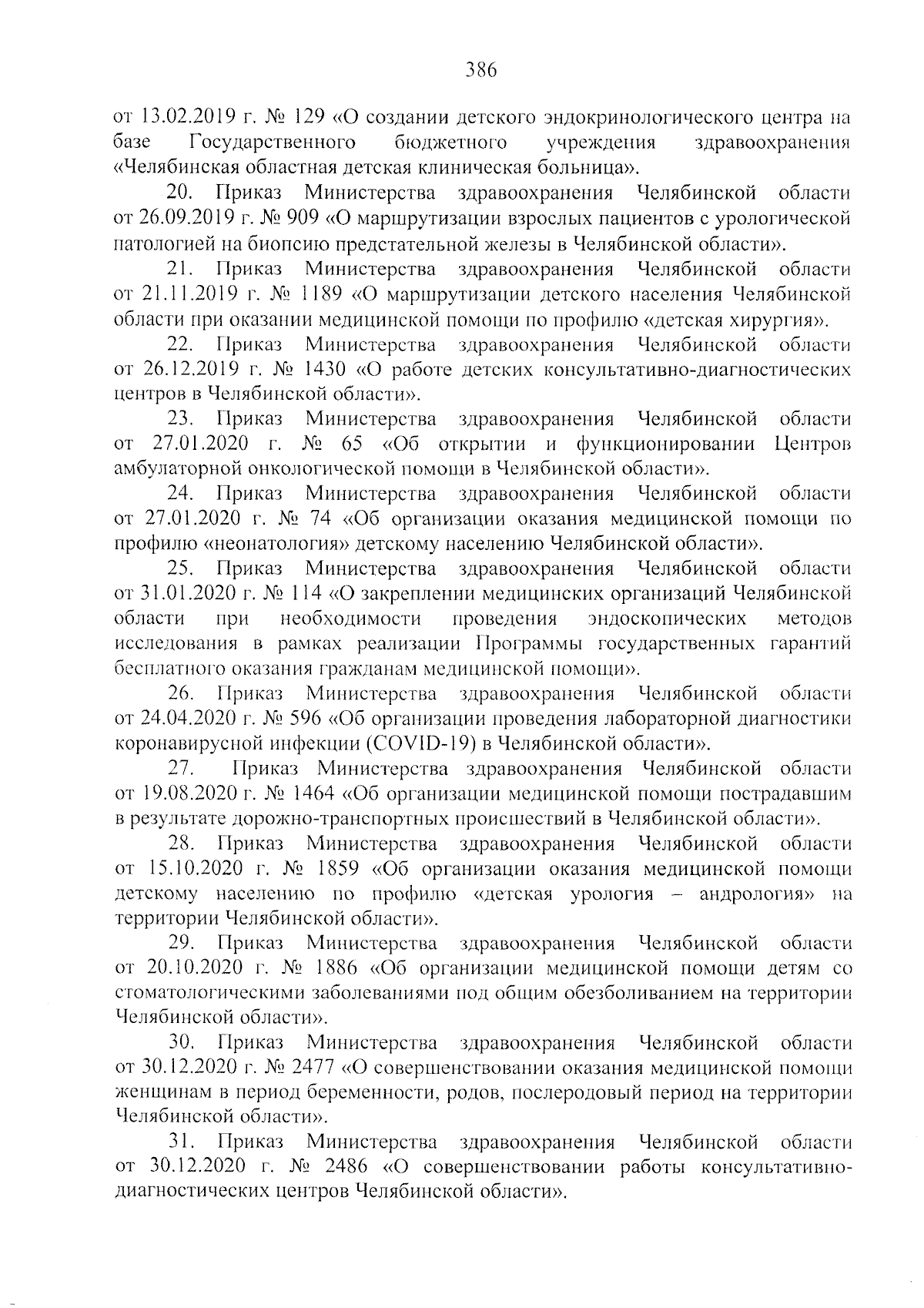 386

от 13.02.2019 г. № 129 «О создании детского эндокринологического центра на базе Государственного бюджетного учреждения здравоохранения «Челябинская областная детская клиническая больница».

20. Приказ Министерства здравоохранения Челябинской области от 26.09.2019 г. № 909 «О маршрутизации взрослых пациентов с урологической патологией на биопсию предстательной железы в Челябинской области».

21. Приказ Министерства здравоохранения Челябинской области от 21.11.2019 г. № 1189 «О маршрутизации детского населения Челябинской области при оказании медицинской помощи по профилю «детская хирургия».

22. Приказ Министерства здравоохранения Челябинской области от 26.12.2019 г. № 1430 «О работе детских консультативно-диагностических центров в Челябинской области».

23. Приказ Министерства здравоохранения Челябинской области от 27.01.2020 г. № 65 «Об открытии и функционировании Центров амбулаторной онкологической помощи в Челябинской области».

24. Приказ Министерства здравоохранения Челябинской области от 27.01.2020 г. № 74 «Об организации оказания медицинской помощи по профилю «неонатология» детскому населению Челябинской области».

25. Приказ Министерства здравоохранения Челябинской области от 31.01.2020 г. № 114 «О закреплении медицинских организаций Челябинской области при необходимости проведения эндоскопических методов исследования в рамках реализации Программы государственных гарантий бесплатного оказания гражданам медицинской помощи».

26. Приказ Министерства здравоохранения Челябинской области от 24.04.2020 г. № 596 «Об организации проведения лабораторной диагностики коронавирусной инфекции (COVID-19) в Челябинской области».

27. Приказ Министерства здравоохранения Челябинской области от 19.08.2020 г. № 1464 «Об организации медицинской помощи пострадавшим в результате дорожно-транспортных происшествий в Челябинской области».

28. Приказ Министерства здравоохранения Челябинской области от 15.10.2020 г. № 1859 «Об организации оказания медицинской помощи детскому населению по профилю «детская урология – андрология» на территории Челябинской области».

29. Приказ Министерства здравоохранения Челябинской области от 20.10.2020 г. № 1886 «Об организации медицинской помощи детям со стоматологическими заболеваниями под общим обезболиванием на территории Челябинской области».

30. Приказ Министерства здравоохранения Челябинской области от 30.12.2020 г. № 2477 «О совершенствовании оказания медицинской помощи женщинам в период беременности, родов, послеродовый период на территории Челябинской области».

31. Приказ Министерства здравоохранения Челябинской области от 30.12.2020 г. № 2486 «О совершенствовании работы консультативно-диагностических центров Челябинской области».